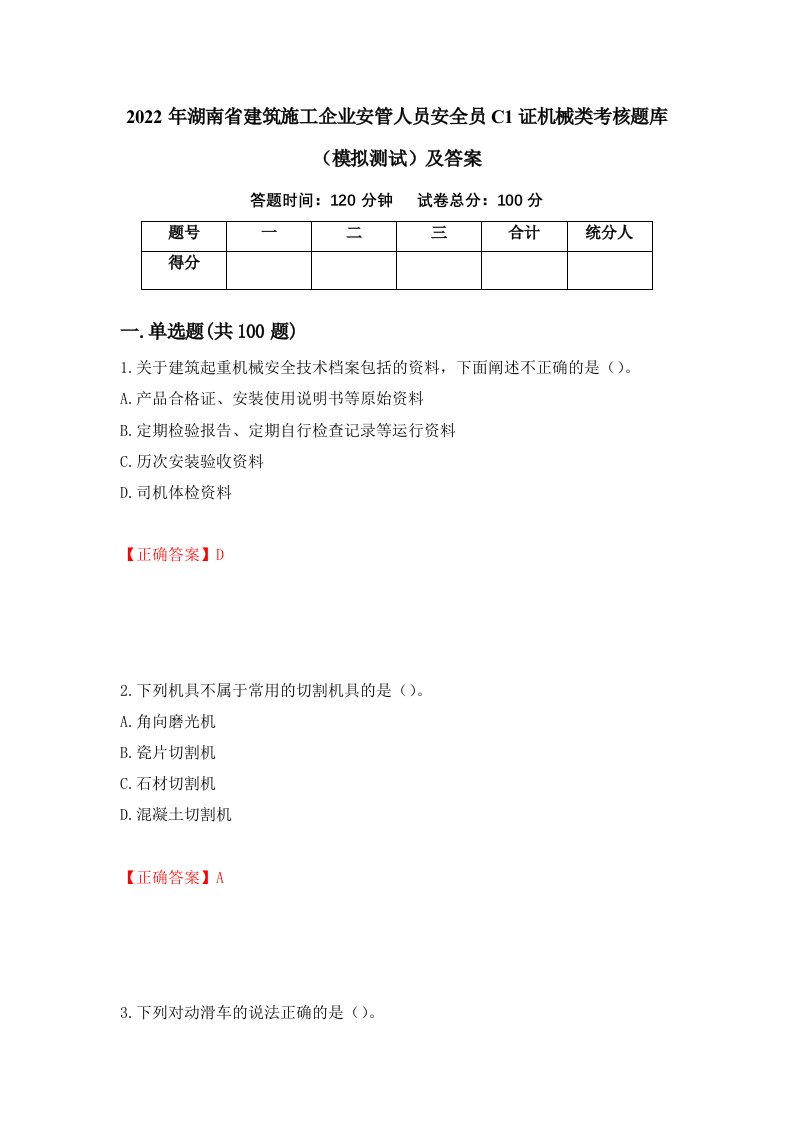 2022 年湖南省建筑施工企业安管人员安全员 C1 证机械类考核题库（模拟测试）及答案

答题时间：120 分钟　试卷总分：100 分

| 题号 | 一 | 二 | 三 | 合计 | 统分人 |
|---|---|---|---|---|---|
| 得分 | | | | | |

一.单选题(共 100 题)

1.关于建筑起重机械安全技术档案包括的资料，下面阐述不正确的是（）。
A.产品合格证、安装使用说明书等原始资料
B.定期检验报告、定期自行检查记录等运行资料
C.历次安装验收资料
D.司机体检资料

【正确答案】D

2.下列机具不属于常用的切割机具的是（）。
A.角向磨光机
B.瓷片切割机
C.石材切割机
D.混凝土切割机

【正确答案】A

3.下列对动滑车的说法正确的是（）。